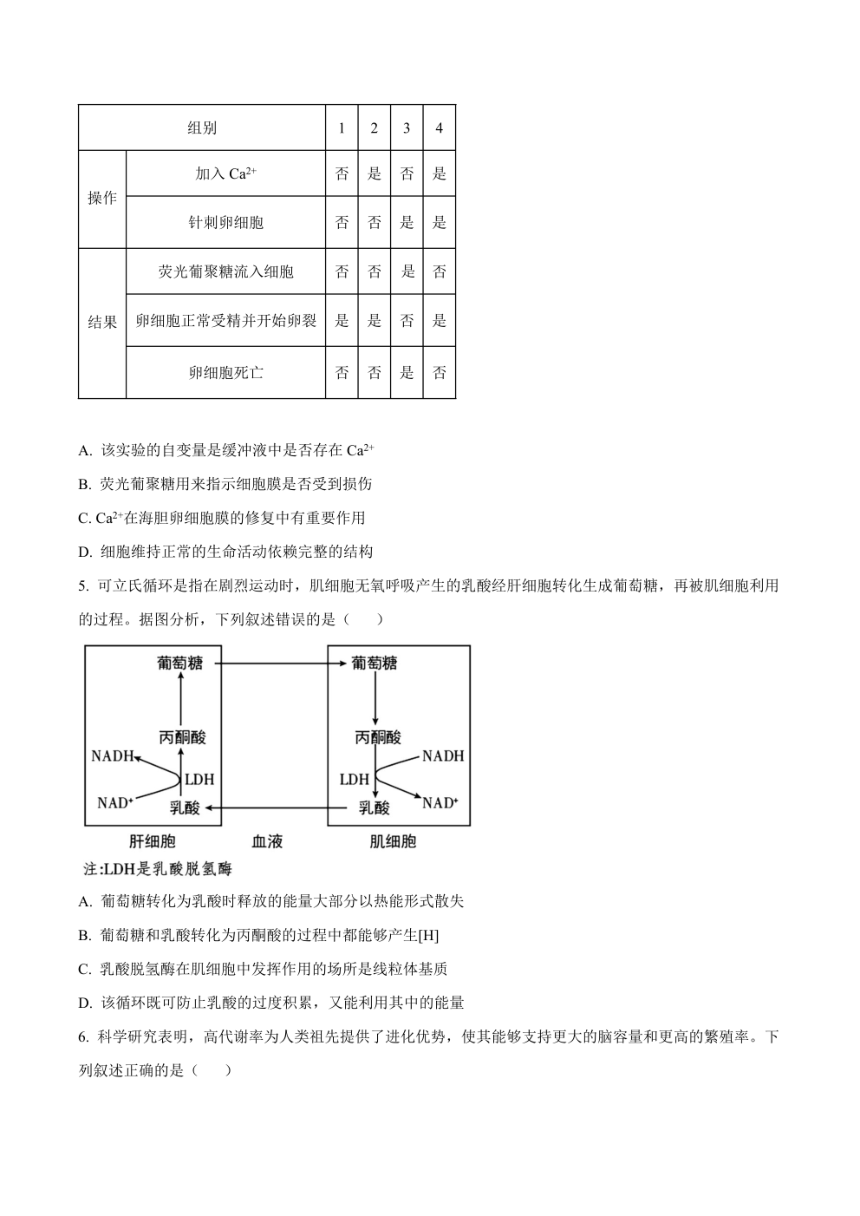 | 组别 | | 1 | 2 | 3 | 4 |
|---|---|---|---|---|---|
| 操作 | 加入 $Ca^{2+}$ | 否 | 是 | 否 | 是 |
| | 针刺卵细胞 | 否 | 否 | 是 | 是 |
| 结果 | 荧光葡聚糖流入细胞 | 否 | 否 | 是 | 否 |
| | 卵细胞正常受精并开始卵裂 | 是 | 是 | 否 | 是 |
| | 卵细胞死亡 | 否 | 否 | 是 | 否 |

A. 该实验的自变量是缓冲液中是否存在 $Ca^{2+}$

B. 荧光葡聚糖用来指示细胞膜是否受到损伤

C. $Ca^{2+}$在海胆卵细胞膜的修复中有重要作用

D. 细胞维持正常的生命活动依赖完整的结构

5. 可立氏循环是指在剧烈运动时，肌细胞无氧呼吸产生的乳酸经肝细胞转化生成葡萄糖，再被肌细胞利用的过程。据图分析，下列叙述错误的是（　　）

葡萄糖 丙酮酸 NADH LDH $NAD^+$ 乳酸 肝细胞 血液 葡萄糖 丙酮酸 NADH LDH $NAD^+$ 乳酸 肌细胞
注:LDH是乳酸脱氢酶

A. 葡萄糖转化为乳酸时释放的能量大部分以热能形式散失

B. 葡萄糖和乳酸转化为丙酮酸的过程中都能够产生[H]

C. 乳酸脱氢酶在肌细胞中发挥作用的场所是线粒体基质

D. 该循环既可防止乳酸的过度积累，又能利用其中的能量

6. 科学研究表明，高代谢率为人类祖先提供了进化优势，使其能够支持更大的脑容量和更高的繁殖率。下列叙述正确的是（　　）